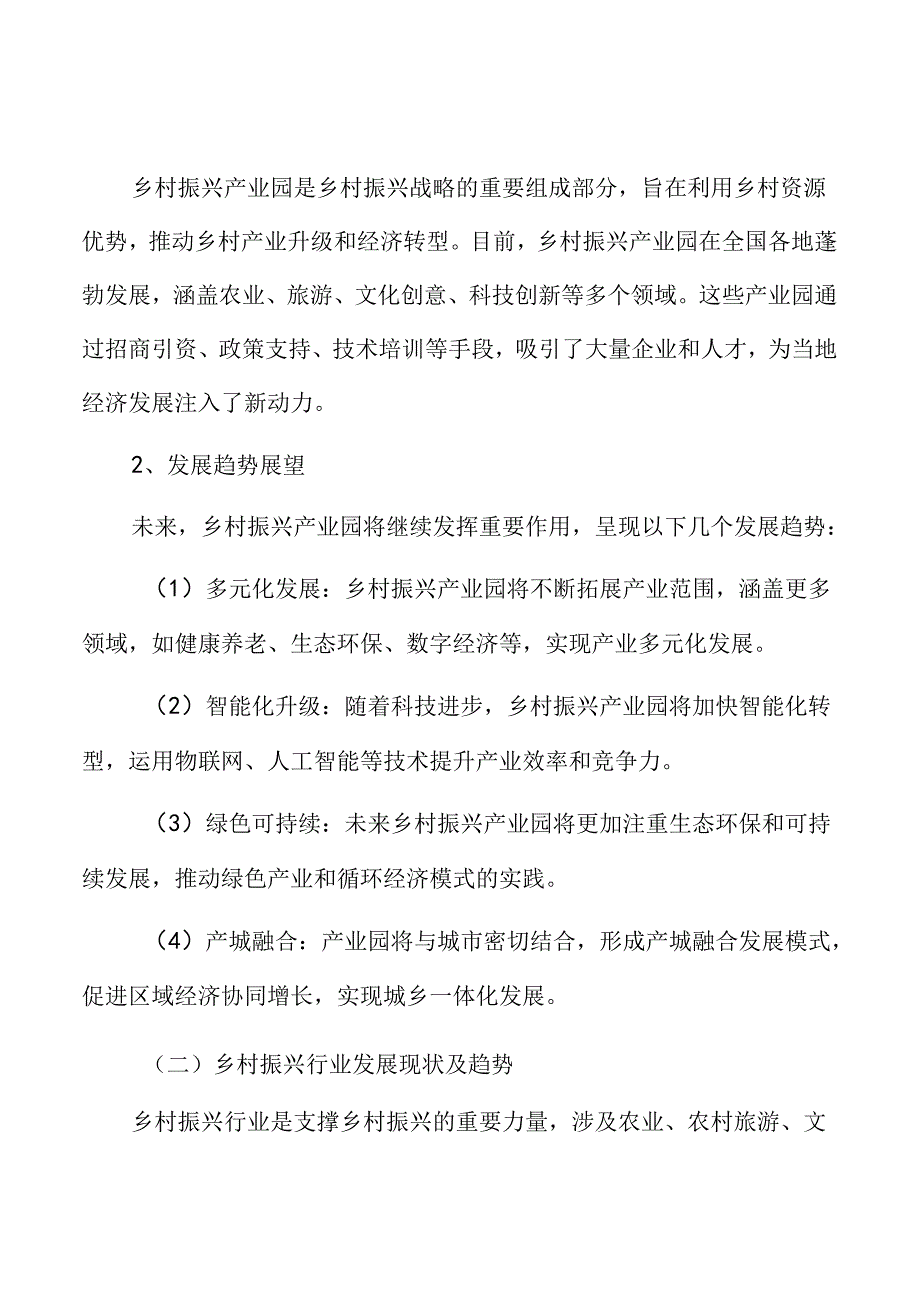 乡村振兴产业园是乡村振兴战略的重要组成部分，旨在利用乡村资源优势，推动乡村产业升级和经济转型。目前，乡村振兴产业园在全国各地蓬勃发展，涵盖农业、旅游、文化创意、科技创新等多个领域。这些产业园通过招商引资、政策支持、技术培训等手段，吸引了大量企业和人才，为当地经济发展注入了新动力。

2、发展趋势展望

未来，乡村振兴产业园将继续发挥重要作用，呈现以下几个发展趋势：

（1）多元化发展：乡村振兴产业园将不断拓展产业范围，涵盖更多领域，如健康养老、生态环保、数字经济等，实现产业多元化发展。

（2）智能化升级：随着科技进步，乡村振兴产业园将加快智能化转型，运用物联网、人工智能等技术提升产业效率和竞争力。

（3）绿色可持续：未来乡村振兴产业园将更加注重生态环保和可持续发展，推动绿色产业和循环经济模式的实践。

（4）产城融合：产业园将与城市密切结合，形成产城融合发展模式，促进区域经济协同增长，实现城乡一体化发展。

（二）乡村振兴行业发展现状及趋势

乡村振兴行业是支撑乡村振兴的重要力量，涉及农业、农村旅游、文